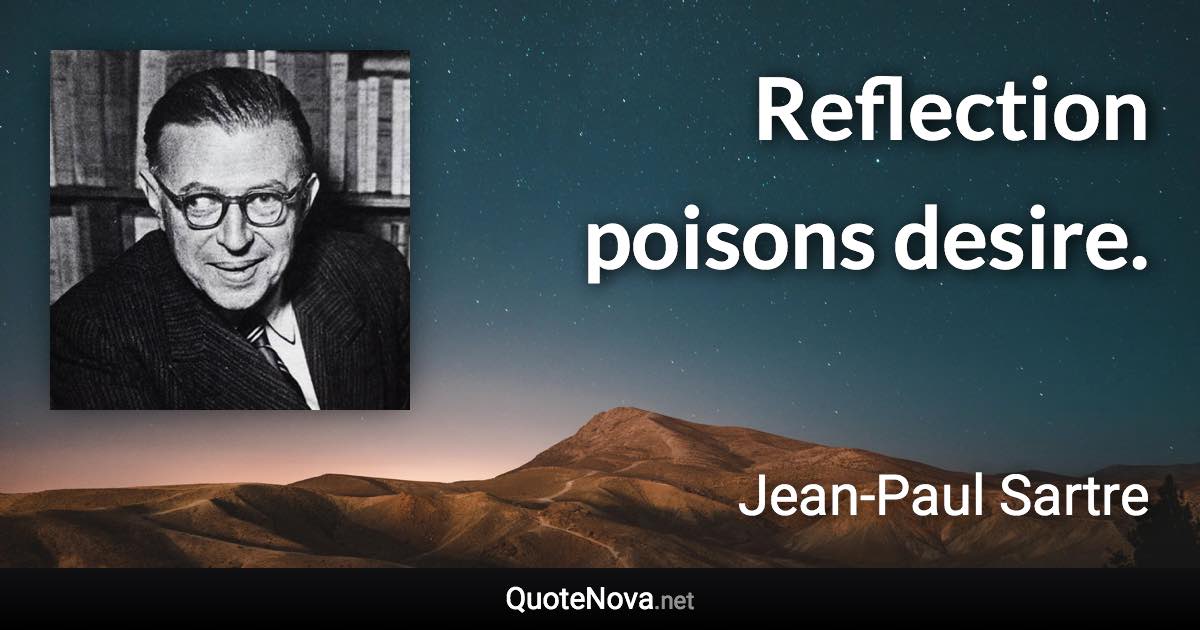 Reflection poisons desire.

Jean-Paul Sartre

QuoteNova.net